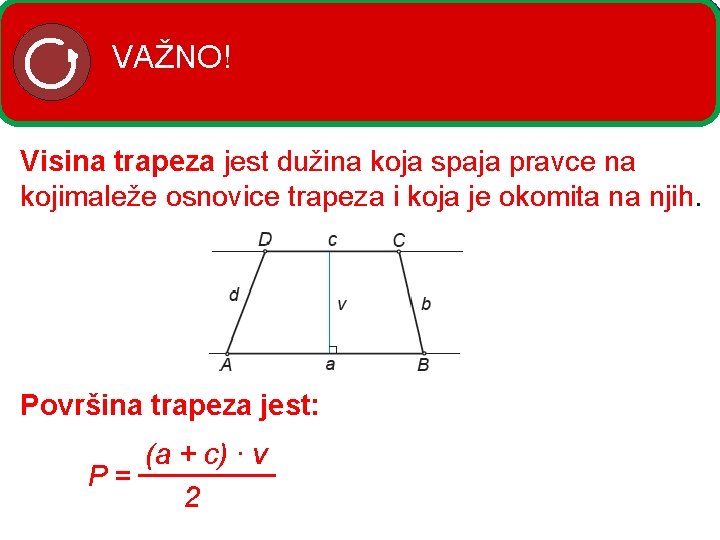 VAŽNO!

Visina trapeza jest dužina koja spaja pravce na kojimaleže osnovice trapeza i koja je okomita na njih.

D c C
d v b
A a B

Površina trapeza jest:

$P = \frac{(a + c) \cdot v}{2}$